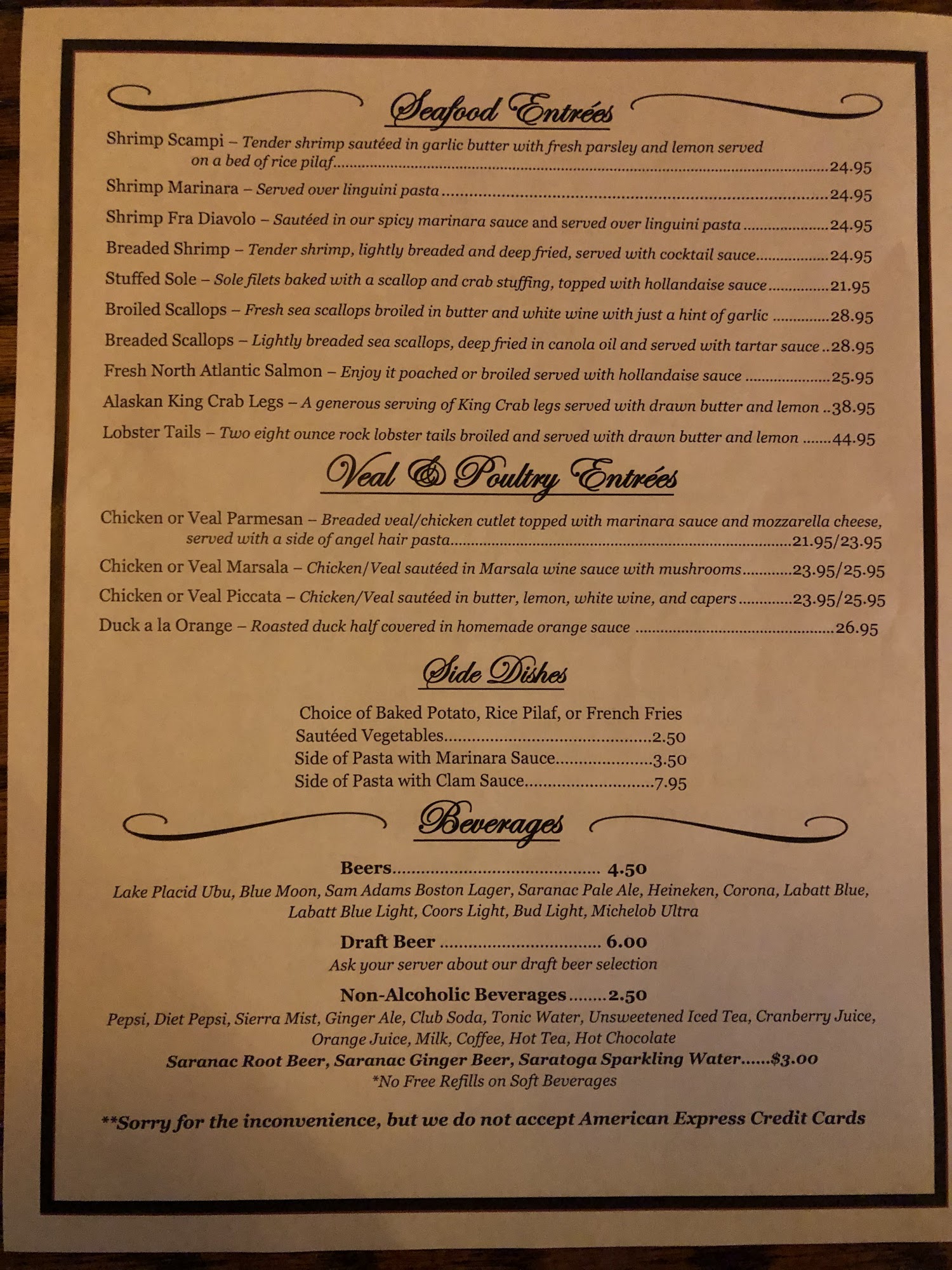 Seafood Entrées

Shrimp Scampi – Tender shrimp sautéed in garlic butter with fresh parsley and lemon served on a bed of rice pilaf 24.95

Shrimp Marinara – Served over linguini pasta 24.95

Shrimp Fra Diavolo – Sautéed in our spicy marinara sauce and served over linguini pasta 24.95

Breaded Shrimp – Tender shrimp, lightly breaded and deep fried, served with cocktail sauce 24.95

Stuffed Sole – Sole filets baked with a scallop and crab stuffing, topped with hollandaise sauce 21.95

Broiled Scallops – Fresh sea scallops broiled in butter and white wine with just a hint of garlic 28.95

Breaded Scallops – Lightly breaded sea scallops, deep fried in canola oil and served with tartar sauce 28.95

Fresh North Atlantic Salmon – Enjoy it poached or broiled served with hollandaise sauce 25.95

Alaskan King Crab Legs – A generous serving of King Crab legs served with drawn butter and lemon 38.95

Lobster Tails – Two eight ounce rock lobster tails broiled and served with drawn butter and lemon 44.95

Veal & Poultry Entrées

Chicken or Veal Parmesan – Breaded veal/chicken cutlet topped with marinara sauce and mozzarella cheese, served with a side of angel hair pasta 21.95/23.95

Chicken or Veal Marsala – Chicken/Veal sautéed in Marsala wine sauce with mushrooms 23.95/25.95

Chicken or Veal Piccata – Chicken/Veal sautéed in butter, lemon, white wine, and capers 23.95/25.95

Duck a la Orange – Roasted duck half covered in homemade orange sauce 26.95

Side Dishes

Choice of Baked Potato, Rice Pilaf, or French Fries
Sautéed Vegetables 2.50
Side of Pasta with Marinara Sauce 3.50
Side of Pasta with Clam Sauce 7.95

Beverages

Beers 4.50
Lake Placid Ubu, Blue Moon, Sam Adams Boston Lager, Saranac Pale Ale, Heineken, Corona, Labatt Blue, Labatt Blue Light, Coors Light, Bud Light, Michelob Ultra

Draft Beer 6.00
Ask your server about our draft beer selection

Non-Alcoholic Beverages 2.50
Pepsi, Diet Pepsi, Sierra Mist, Ginger Ale, Club Soda, Tonic Water, Unsweetened Iced Tea, Cranberry Juice, Orange Juice, Milk, Coffee, Hot Tea, Hot Chocolate
Saranac Root Beer, Saranac Ginger Beer, Saratoga Sparkling Water $3.00
*No Free Refills on Soft Beverages

**Sorry for the inconvenience, but we do not accept American Express Credit Cards